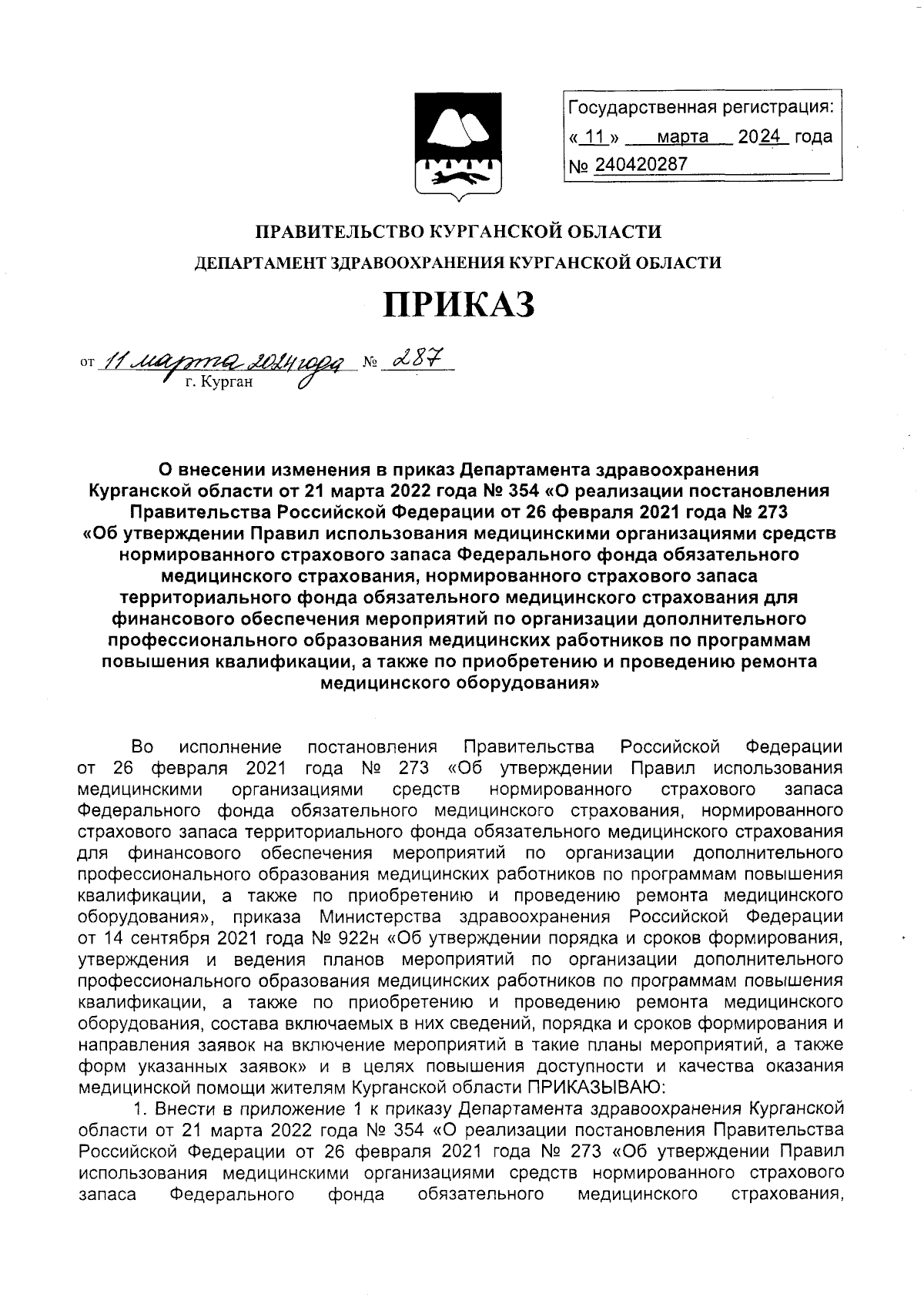 Государственная регистрация:
« 11 » марта 2024 года
№ 240420287

ПРАВИТЕЛЬСТВО КУРГАНСКОЙ ОБЛАСТИ
ДЕПАРТАМЕНТ ЗДРАВООХРАНЕНИЯ КУРГАНСКОЙ ОБЛАСТИ

ПРИКАЗ

от 11 марта 2024 года № 287
г. Курган

О внесении изменения в приказ Департамента здравоохранения Курганской области от 21 марта 2022 года № 354 «О реализации постановления Правительства Российской Федерации от 26 февраля 2021 года № 273 «Об утверждении Правил использования медицинскими организациями средств нормированного страхового запаса Федерального фонда обязательного медицинского страхования, нормированного страхового запаса территориального фонда обязательного медицинского страхования для финансового обеспечения мероприятий по организации дополнительного профессионального образования медицинских работников по программам повышения квалификации, а также по приобретению и проведению ремонта медицинского оборудования»

Во исполнение постановления Правительства Российской Федерации от 26 февраля 2021 года № 273 «Об утверждении Правил использования медицинскими организациями средств нормированного страхового запаса Федерального фонда обязательного медицинского страхования, нормированного страхового запаса территориального фонда обязательного медицинского страхования для финансового обеспечения мероприятий по организации дополнительного профессионального образования медицинских работников по программам повышения квалификации, а также по приобретению и проведению ремонта медицинского оборудования», приказа Министерства здравоохранения Российской Федерации от 14 сентября 2021 года № 922н «Об утверждении порядка и сроков формирования, утверждения и ведения планов мероприятий по организации дополнительного профессионального образования медицинских работников по программам повышения квалификации, а также по приобретению и проведению ремонта медицинского оборудования, состава включаемых в них сведений, порядка и сроков формирования и направления заявок на включение мероприятий в такие планы мероприятий, а также форм указанных заявок» и в целях повышения доступности и качества оказания медицинской помощи жителям Курганской области ПРИКАЗЫВАЮ:
1. Внести в приложение 1 к приказу Департамента здравоохранения Курганской области от 21 марта 2022 года № 354 «О реализации постановления Правительства Российской Федерации от 26 февраля 2021 года № 273 «Об утверждении Правил использования медицинскими организациями средств нормированного страхового запаса Федерального фонда обязательного медицинского страхования,